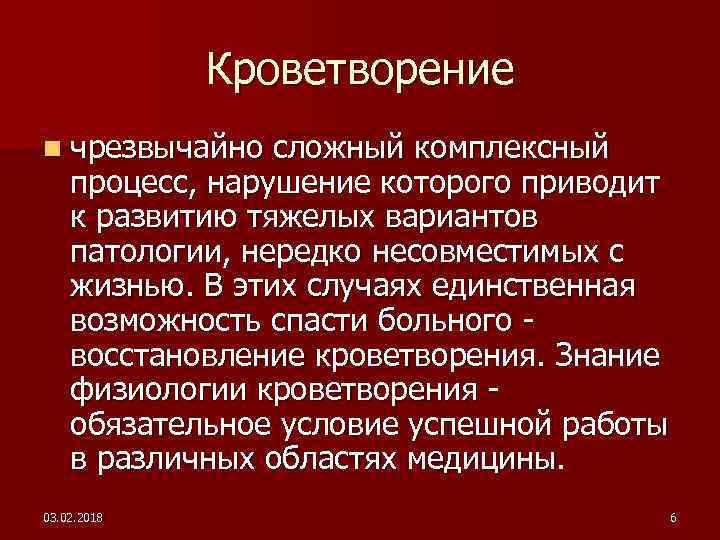 Кроветворение

чрезвычайно сложный комплексный процесс, нарушение которого приводит к развитию тяжелых вариантов патологии, нередко несовместимых с жизнью. В этих случаях единственная возможность спасти больного - восстановление кроветворения. Знание физиологии кроветворения - обязательное условие успешной работы в различных областях медицины.

03.02.2018

6